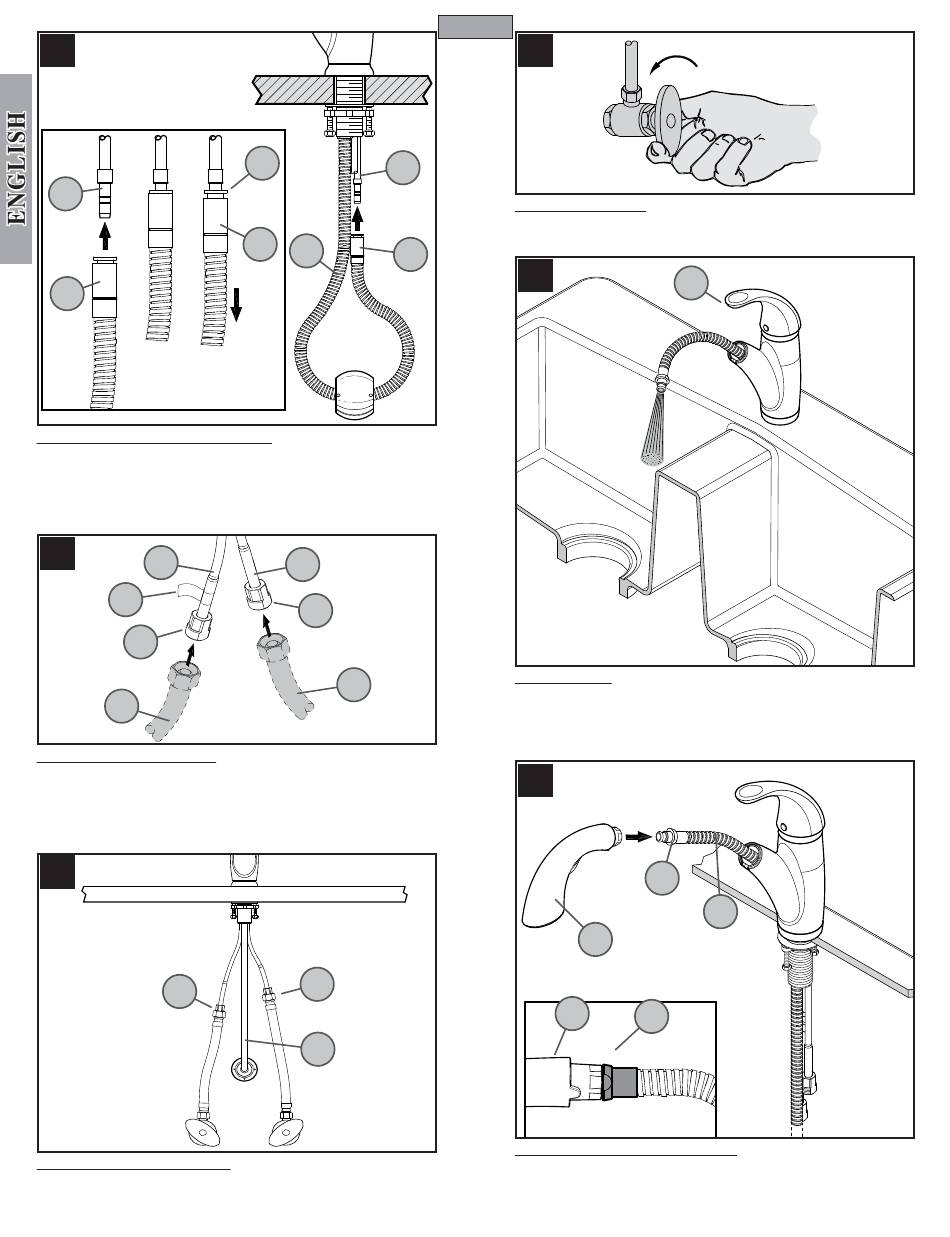 ENGLISH